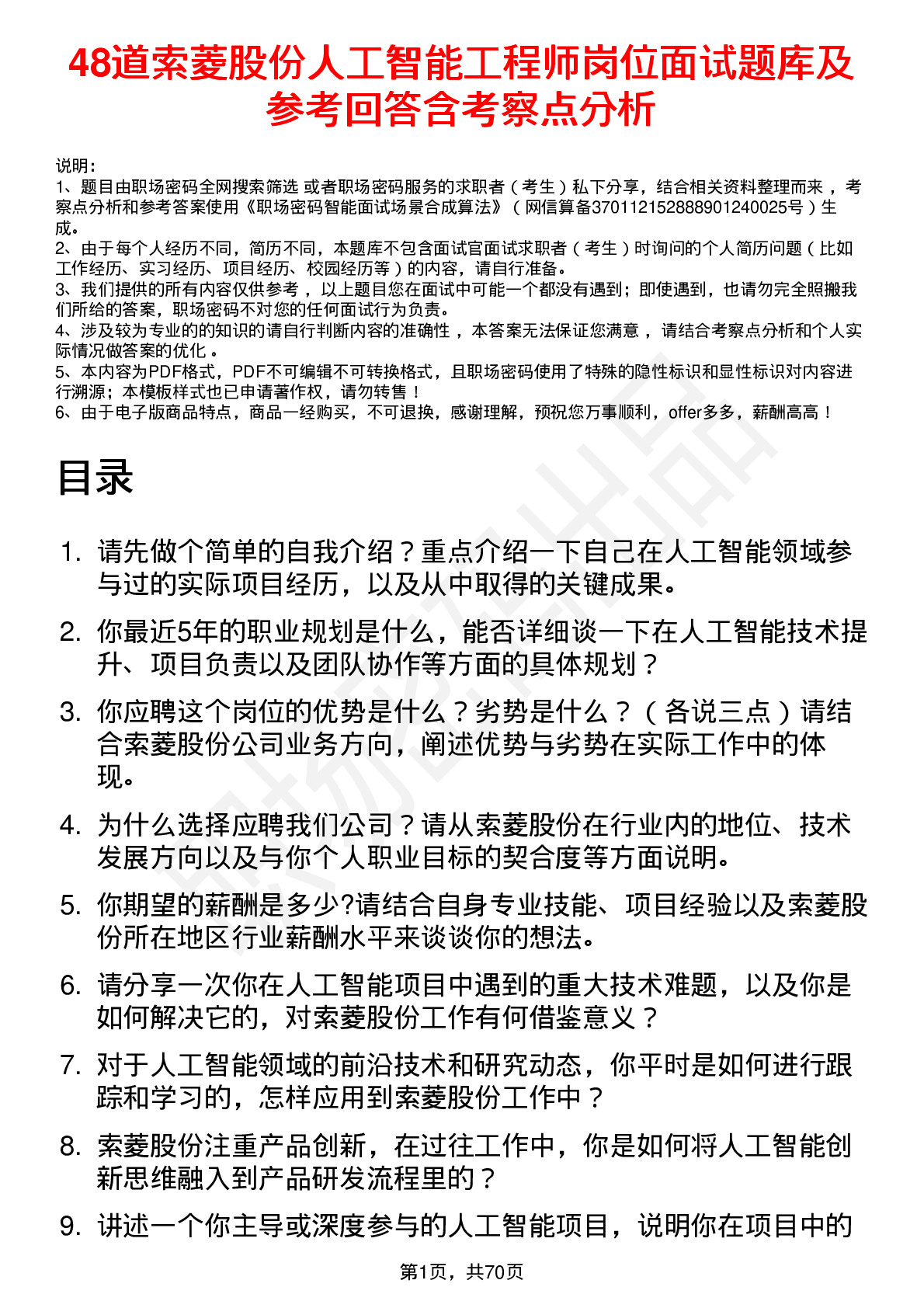 48道索菱股份人工智能工程师岗位面试题库及参考回答含考察点分析

说明：
1、题目由职场密码全网搜索筛选 或者职场密码服务的求职者（考生）私下分享，结合相关资料整理而来，考察点分析和参考答案使用《职场密码智能面试场景合成算法》（网信算备370112152888901240025号）生成。
2、由于每个人经历不同，简历不同，本题库不包含面试官面试求职者（考生）时询问的个人简历问题（比如工作经历、实习经历、项目经历、校园经历等）的内容，请自行准备。
3、我们提供的所有内容仅供参考，以上题目您在面试中可能一个都没有遇到；即使遇到，也请勿完全照搬我们所给的答案，职场密码不对您的任何面试行为负责。
4、涉及较为专业的的知识的请自行判断内容的准确性，本答案无法保证您满意，请结合考察点分析和个人实际情况做答案的优化。
5、本内容为PDF格式，PDF不可编辑不可转换格式，且职场密码使用了特殊的隐性标识和显性标识对内容进行溯源；本模板样式也已申请著作权，请勿转售！
6、由于电子版商品特点，商品一经购买，不可退换，感谢理解，预祝您万事顺利，offer多多，薪酬高高！

目录

1. 请先做个简单的自我介绍？重点介绍一下自己在人工智能领域参与过的实际项目经历，以及从中取得的关键成果。
2. 你最近5年的职业规划是什么，能否详细谈一下在人工智能技术提升、项目负责以及团队协作等方面的具体规划？
3. 你应聘这个岗位的优势是什么？劣势是什么？（各说三点）请结合索菱股份公司业务方向，阐述优势与劣势在实际工作中的体现。
4. 为什么选择应聘我们公司？请从索菱股份在行业内的地位、技术发展方向以及与你个人职业目标的契合度等方面说明。
5. 你期望的薪酬是多少?请结合自身专业技能、项目经验以及索菱股份所在地区行业薪酬水平来谈谈你的想法。
6. 请分享一次你在人工智能项目中遇到的重大技术难题，以及你是如何解决它的，对索菱股份工作有何借鉴意义？
7. 对于人工智能领域的前沿技术和研究动态，你平时是如何进行跟踪和学习的，怎样应用到索菱股份工作中？
8. 索菱股份注重产品创新，在过往工作中，你是如何将人工智能创新思维融入到产品研发流程里的？
9. 讲述一个你主导或深度参与的人工智能项目，说明你在项目中的

第1页，共70页